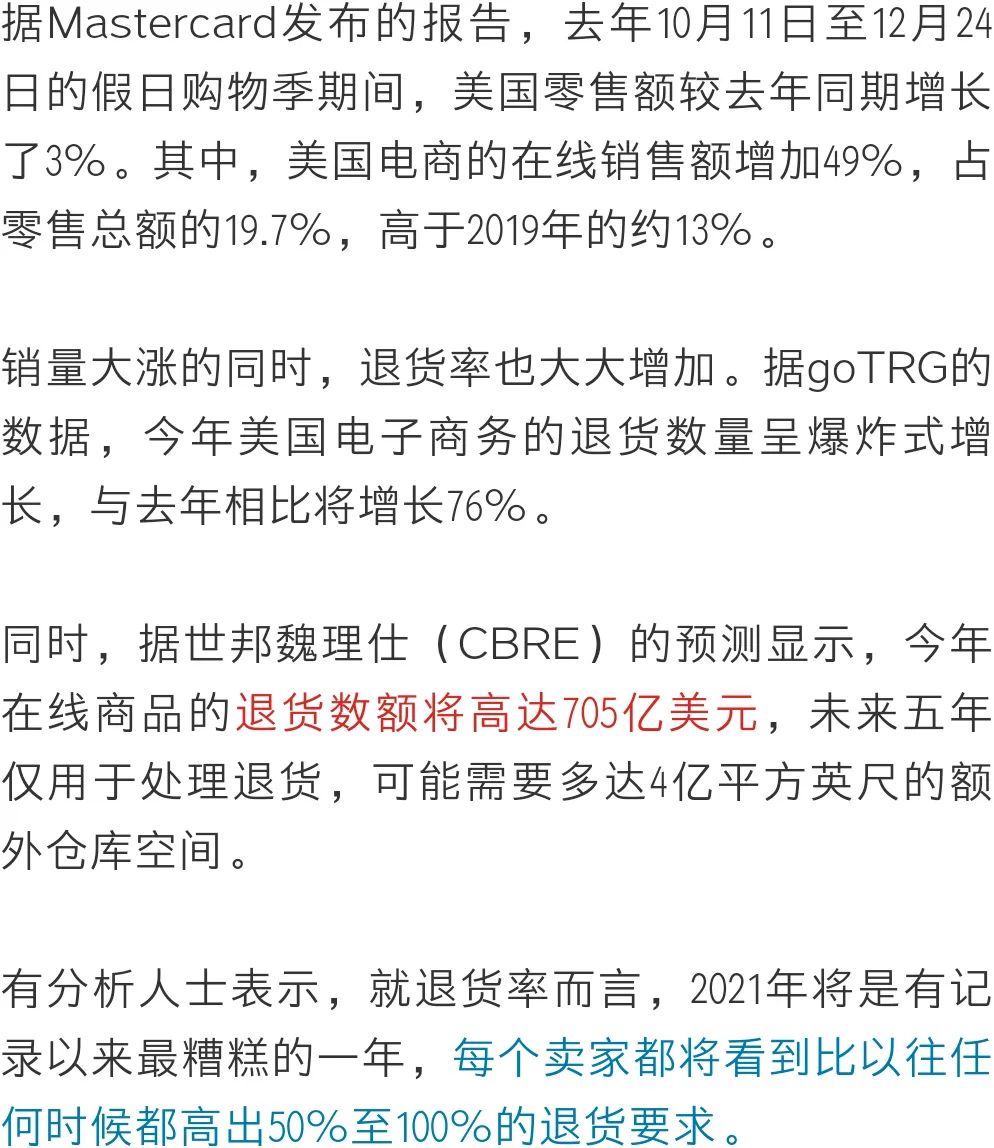 据Mastercard发布的报告，去年10月11日至12月24日的假日购物季期间，美国零售额较去年同期增长了3%。其中，美国电商的在线销售额增加49%，占零售总额的19.7%，高于2019年的约13%。

销量大涨的同时，退货率也大大增加。据goTRG的数据，今年美国电子商务的退货数量呈爆炸式增长，与去年相比将增长76%。

同时，据世邦魏理仕（CBRE）的预测显示，今年在线商品的退货数额将高达705亿美元，未来五年仅用于处理退货，可能需要多达4亿平方英尺的额外仓库空间。

有分析人士表示，就退货率而言，2021年将是有记录以来最糟糕的一年，每个卖家都将看到比以往任何时候都高出50%至100%的退货要求。